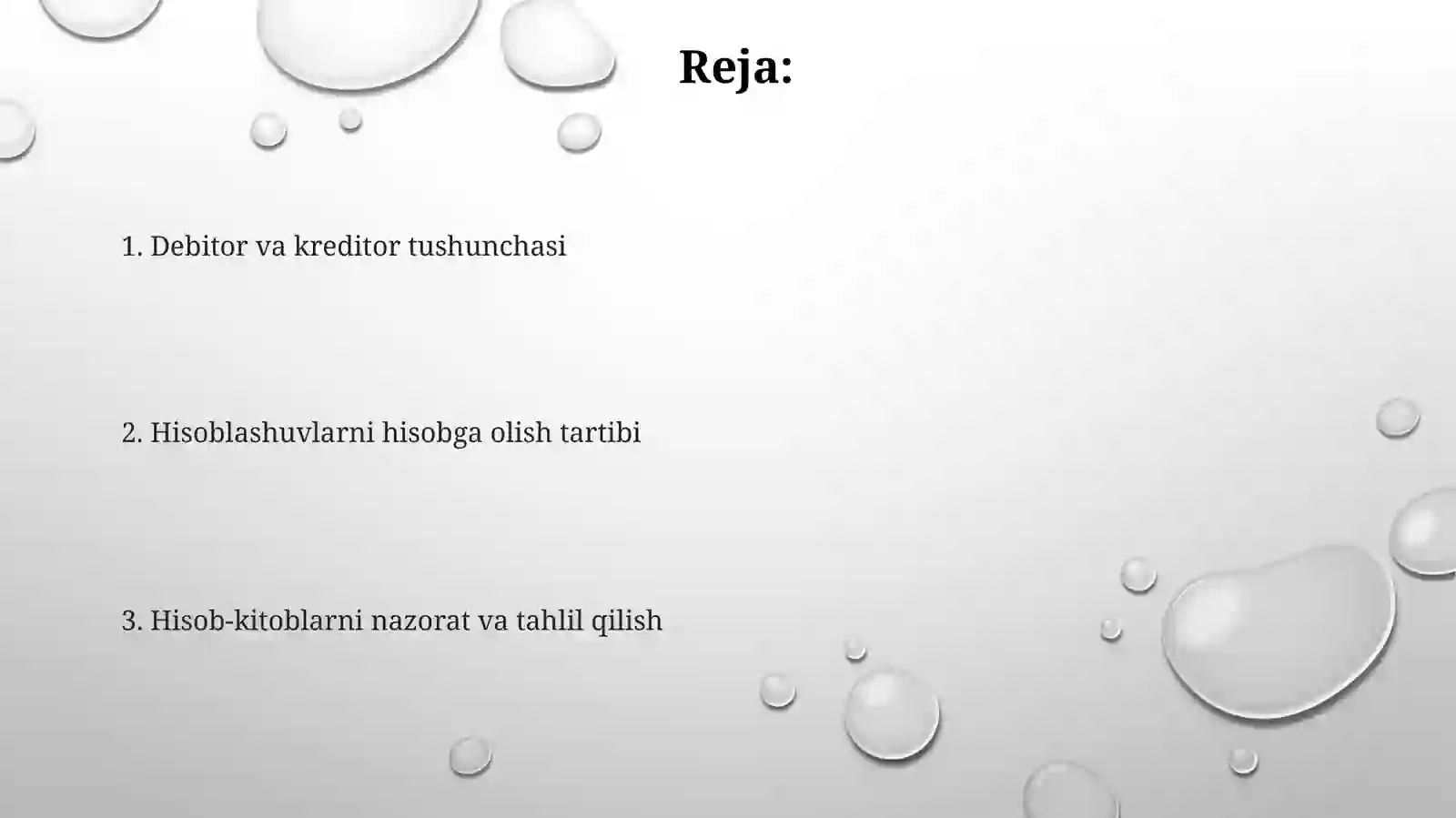 Reja:

1. Debitor va kreditor tushunchasi

2. Hisoblashuvlarni hisobga olish tartibi

3. Hisob-kitoblarni nazorat va tahlil qilish